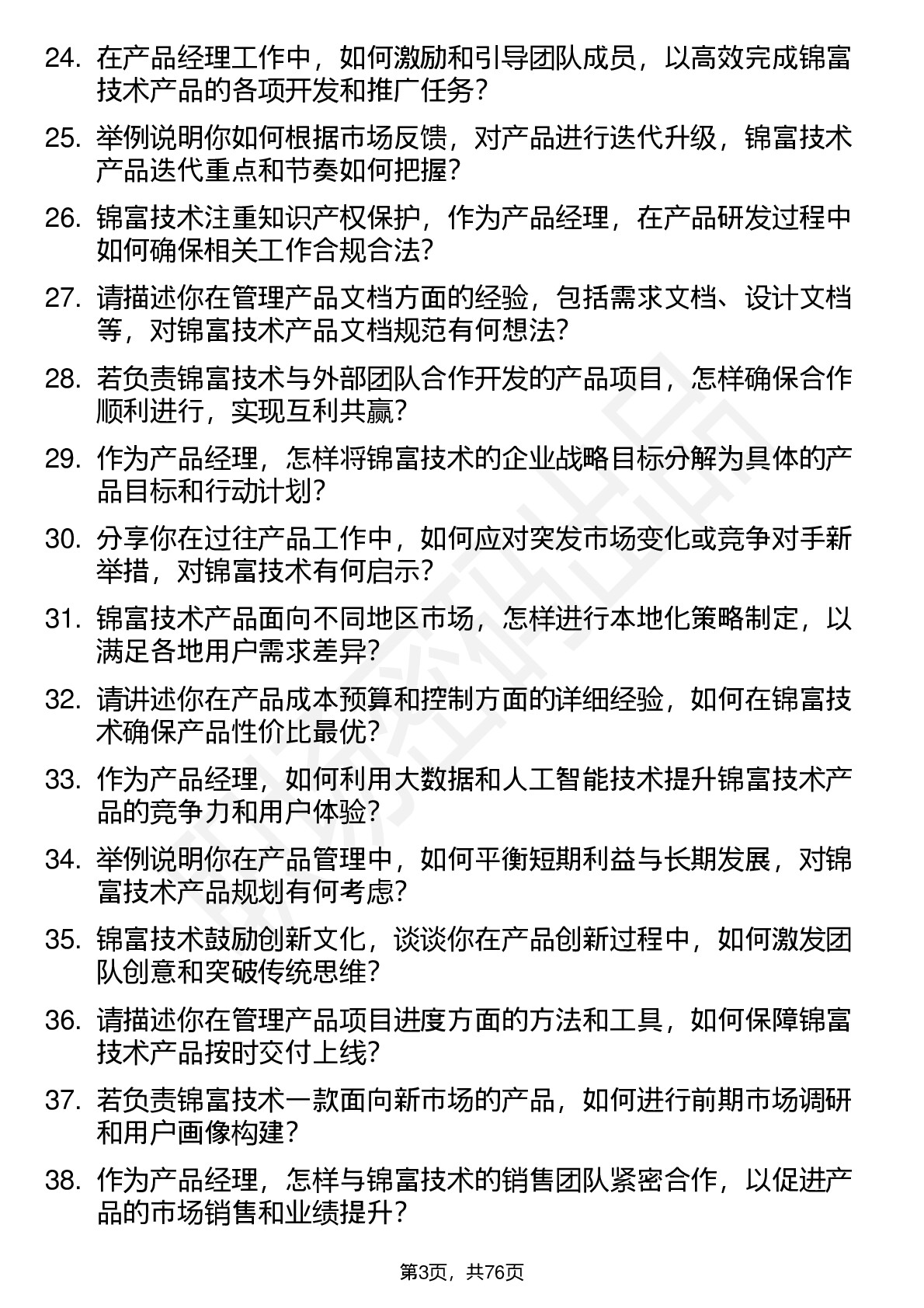 24. 在产品经理工作中，如何激励和引导团队成员，以高效完成锦富技术产品的各项开发和推广任务？

25. 举例说明你如何根据市场反馈，对产品进行迭代升级，锦富技术产品迭代重点和节奏如何把握？

26. 锦富技术注重知识产权保护，作为产品经理，在产品研发过程中如何确保相关工作合规合法？

27. 请描述你在管理产品文档方面的经验，包括需求文档、设计文档等，对锦富技术产品文档规范有何想法？

28. 若负责锦富技术与外部团队合作开发的产品项目，怎样确保合作顺利进行，实现互利共赢？

29. 作为产品经理，怎样将锦富技术的企业战略目标分解为具体的产品目标和行动计划？

30. 分享你在过往产品工作中，如何应对突发市场变化或竞争对手新举措，对锦富技术有何启示？

31. 锦富技术产品面向不同地区市场，怎样进行本地化策略制定，以满足各地用户需求差异？

32. 请讲述你在产品成本预算和控制方面的详细经验，如何在锦富技术确保产品性价比最优？

33. 作为产品经理，如何利用大数据和人工智能技术提升锦富技术产品的竞争力和用户体验？

34. 举例说明你在产品管理中，如何平衡短期利益与长期发展，对锦富技术产品规划有何考虑？

35. 锦富技术鼓励创新文化，谈谈你在产品创新过程中，如何激发团队创意和突破传统思维？

36. 请描述你在管理产品项目进度方面的方法和工具，如何保障锦富技术产品按时交付上线？

37. 若负责锦富技术一款面向新市场的产品，如何进行前期市场调研和用户画像构建？

38. 作为产品经理，怎样与锦富技术的销售团队紧密合作，以促进产品的市场销售和业绩提升？

第3页，共76页